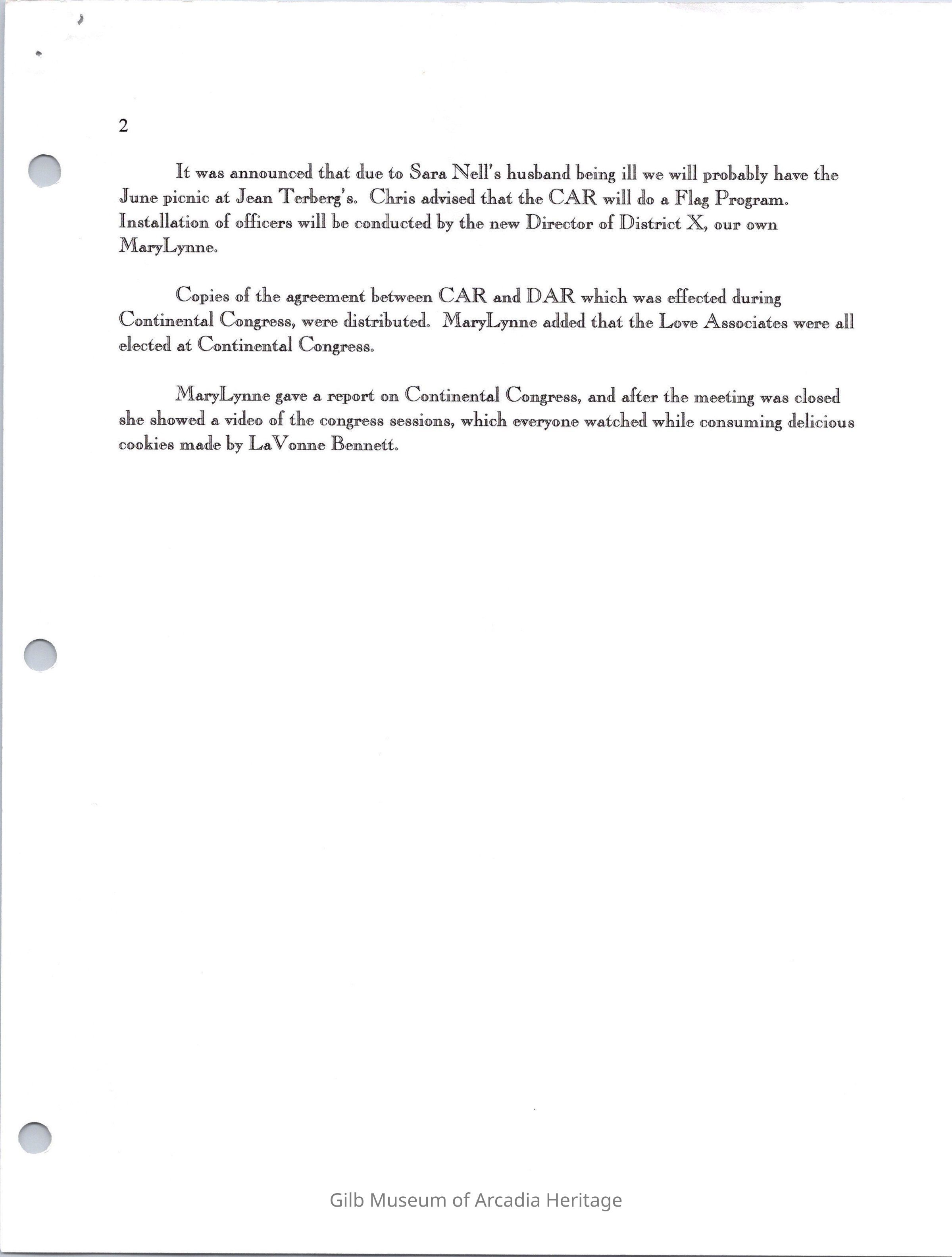 2

It was announced that due to Sara Nell's husband being ill we will probably have the June picnic at Jean Terberg's. Chris advised that the CAR will do a Flag Program. Installation of officers will be conducted by the new Director of District X, our own MaryLynne.

Copies of the agreement between CAR and DAR which was effected during Continental Congress, were distributed. MaryLynne added that the Love Associates were all elected at Continental Congress.

MaryLynne gave a report on Continental Congress, and after the meeting was closed she showed a video of the congress sessions, which everyone watched while consuming delicious cookies made by LaVonne Bennett.

Gilb Museum of Arcadia Heritage